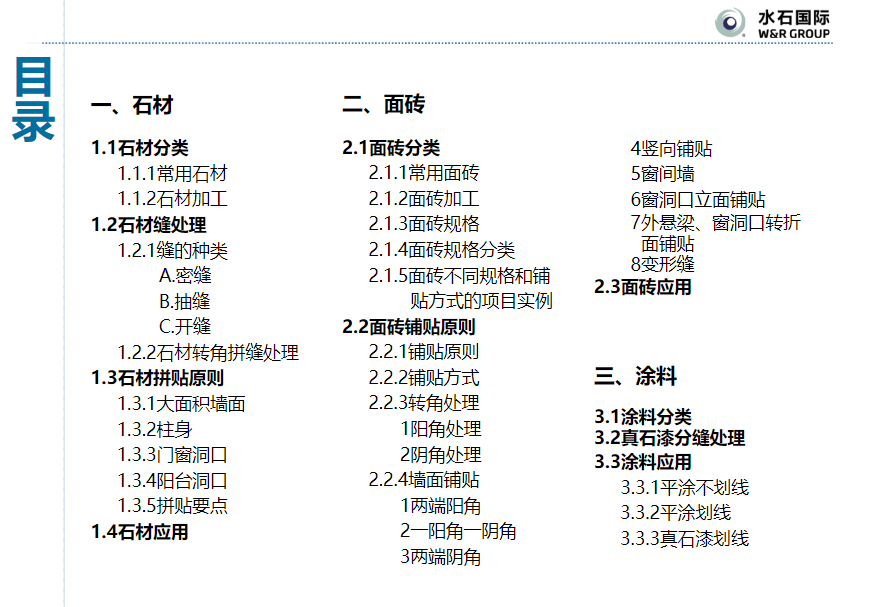 水石国际
W&R GROUP

目录

一、石材

1.1石材分类
1.1.1常用石材
1.1.2石材加工
1.2石材缝处理
1.2.1缝的种类
A.密缝
B.抽缝
C.开缝
1.2.2石材转角拼缝处理
1.3石材拼贴原则
1.3.1大面积墙面
1.3.2柱身
1.3.3门窗洞口
1.3.4阳台洞口
1.3.5拼贴要点
1.4石材应用

二、面砖

2.1面砖分类
2.1.1常用面砖
2.1.2面砖加工
2.1.3面砖规格
2.1.4面砖规格分类
2.1.5面砖不同规格和铺贴方式的项目实例
2.2面砖铺贴原则
2.2.1铺贴原则
2.2.2铺贴方式
2.2.3转角处理
1阳角处理
2阴角处理
2.2.4墙面铺贴
1两端阳角
2一阳角一阴角
3两端阴角
4竖向铺贴
5窗间墙
6窗洞口立面铺贴
7外悬梁、窗洞口转折面铺贴
8变形缝
2.3面砖应用

三、涂料

3.1涂料分类
3.2真石漆分缝处理
3.3涂料应用
3.3.1平涂不划线
3.3.2平涂划线
3.3.3真石漆划线